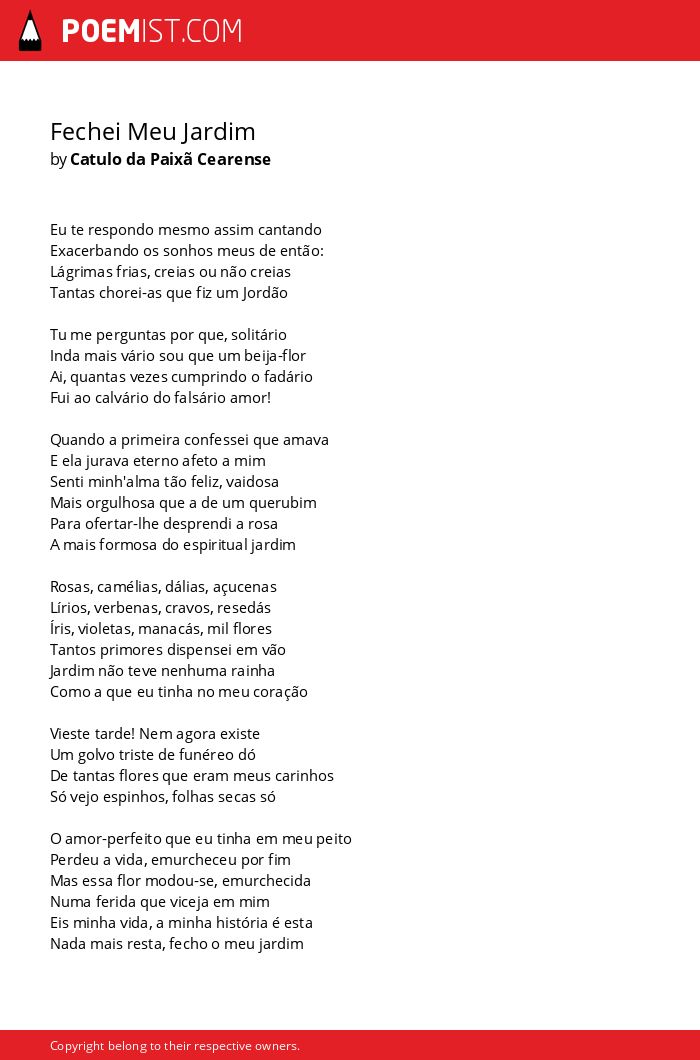 POEMIST.COM

Fechei Meu Jardim
by Catulo da Paixã Cearense

Eu te respondo mesmo assim cantando
Exacerbando os sonhos meus de então:
Lágrimas frias, creias ou não creias
Tantas chorei-as que fiz um Jordão

Tu me perguntas por que, solitário
Inda mais vário sou que um beija-flor
Ai, quantas vezes cumprindo o fadário
Fui ao calvário do falsário amor!

Quando a primeira confessei que amava
E ela jurava eterno afeto a mim
Senti minh'alma tão feliz, vaidosa
Mais orgulhosa que a de um querubim
Para ofertar-lhe desprendi a rosa
A mais formosa do espiritual jardim

Rosas, camélias, dálias, açucenas
Lírios, verbenas, cravos, resedás
Íris, violetas, manacás, mil flores
Tantos primores dispensei em vão
Jardim não teve nenhuma rainha
Como a que eu tinha no meu coração

Vieste tarde! Nem agora existe
Um golvo triste de funéreo dó
De tantas flores que eram meus carinhos
Só vejo espinhos, folhas secas só

O amor-perfeito que eu tinha em meu peito
Perdeu a vida, emurcheceu por fim
Mas essa flor modou-se, emurchecida
Numa ferida que viceja em mim
Eis minha vida, a minha história é esta
Nada mais resta, fecho o meu jardim

Copyright belong to their respective owners.